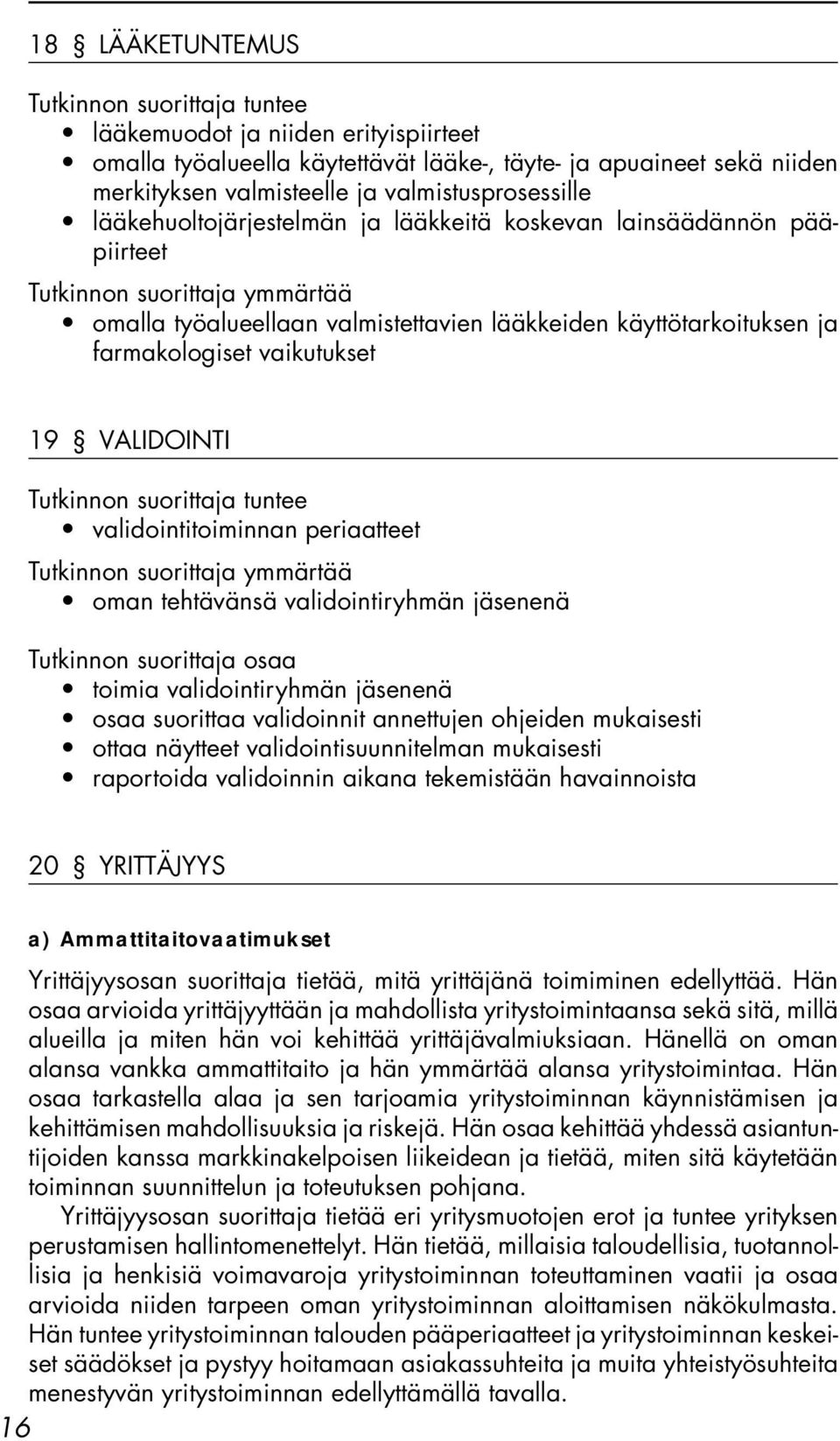 18 § LÄÄKETUNTEMUS

Tutkinnon suorittaja tuntee
• lääkemuodot ja niiden erityispiirteet
• omalla työalueella käytettävät lääke-, täyte- ja apuaineet sekä niiden merkityksen valmisteelle ja valmistusprosessille
• lääkehuoltojärjestelmän ja lääkkeitä koskevan lainsäädännön pääpiirteet

Tutkinnon suorittaja ymmärtää
• omalla työalueellaan valmistettavien lääkkeiden käyttötarkoituksen ja farmakologiset vaikutukset

19 § VALIDOINTI

Tutkinnon suorittaja tuntee
• validointitoiminnan periaatteet

Tutkinnon suorittaja ymmärtää
• oman tehtävänsä validointiryhmän jäsenenä

Tutkinnon suorittaja osaa
• toimia validointiryhmän jäsenenä
• osaa suorittaa validoinnit annettujen ohjeiden mukaisesti
• ottaa näytteet validointisuunnitelman mukaisesti
• raportoida validoinnin aikana tekemistään havainnoista

20 § YRITTÄJYYS

a) Ammattitaitovaatimukset

Yrittäjyysosan suorittaja tietää, mitä yrittäjänä toimiminen edellyttää. Hän osaa arvioida yrittäjyyttään ja mahdollista yritystoimintaansa sekä sitä, millä alueilla ja miten hän voi kehittää yrittäjävalmiuksiaan. Hänellä on oman alansa vankka ammattitaito ja hän ymmärtää alansa yritystoimintaa. Hän osaa tarkastella alaa ja sen tarjoamia yritystoiminnan käynnistämisen ja kehittämisen mahdollisuuksia ja riskejä. Hän osaa kehittää yhdessä asiantuntijoiden kanssa markkinakelpoisen liikeidean ja tietää, miten sitä käytetään toiminnan suunnittelun ja toteutuksen pohjana.

Yrittäjyysosan suorittaja tietää eri yritysmuotojen erot ja tuntee yrityksen perustamisen hallintomenettelyt. Hän tietää, millaisia taloudellisia, tuotannollisia ja henkisiä voimavaroja yritystoiminnan toteuttaminen vaatii ja osaa arvioida niiden tarpeen oman yritystoiminnan aloittamisen näkökulmasta. Hän tuntee yritystoiminnan talouden pääperiaatteet ja yritystoiminnan keskeiset säädökset ja pystyy hoitamaan asiakassuhteita ja muita yhteistyösuhteita menestyvän yritystoiminnan edellyttämällä tavalla.

16